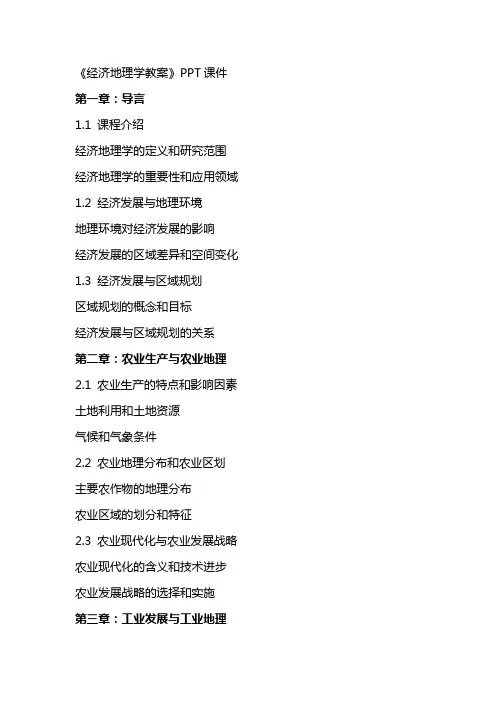 《经济地理学教案》PPT 课件

第一章：导言

1.1 课程介绍

经济地理学的定义和研究范围

经济地理学的重要性和应用领域

1.2 经济发展与地理环境

地理环境对经济发展的影响

经济发展的区域差异和空间变化

1.3 经济发展与区域规划

区域规划的概念和目标

经济发展与区域规划的关系

第二章：农业生产与农业地理

2.1 农业生产的特点和影响因素

土地利用和土地资源

气候和气象条件

2.2 农业地理分布和农业区划

主要农作物的地理分布

农业区域的划分和特征

2.3 农业现代化与农业发展战略

农业现代化的含义和技术进步

农业发展战略的选择和实施

第三章：工业发展与工业地理